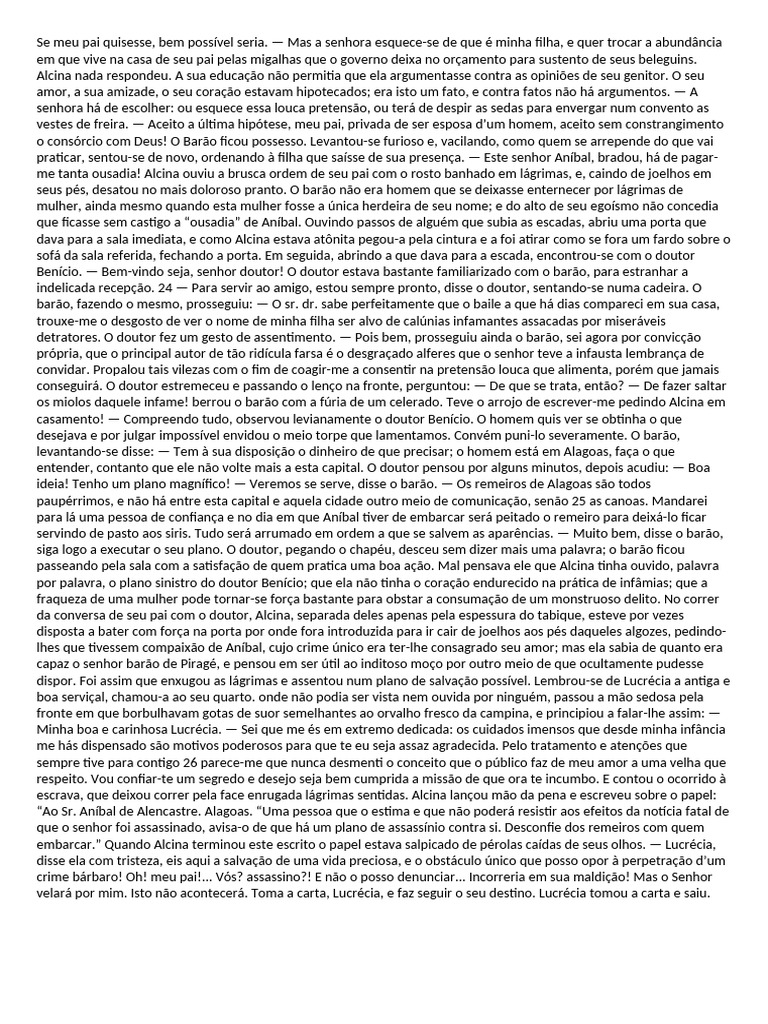 Se meu pai quisesse, bem possível seria. — Mas a senhora esquece-se de que é minha filha, e quer trocar a abundância em que vive na casa de seu pai pelas migalhas que o governo deixa no orçamento para sustento de seus beleguins. Alcina nada respondeu. A sua educação não permitia que ela argumentasse contra as opiniões de seu genitor. O seu amor, a sua amizade, o seu coração estavam hipotecados; era isto um fato, e contra fatos não há argumentos. — A senhora há de escolher: ou esquece essa louca pretensão, ou terá de despir as sedas para envergar num convento as vestes de freira. — Aceito a última hipótese, meu pai, privada de ser esposa d'um homem, aceito sem constrangimento o consórcio com Deus! O Barão ficou possesso. Levantou-se furioso e, vacilando, como quem se arrepende do que vai praticar, sentou-se de novo, ordenando à filha que saísse de sua presença. — Este senhor Aníbal, bradou, há de pagar-me tanta ousadia! Alcina ouviu a brusca ordem de seu pai com o rosto banhado em lágrimas, e, caindo de joelhos em seus pés, desatou no mais doloroso pranto. O barão não era homem que se deixasse enternecer por lágrimas de mulher, ainda mesmo quando esta mulher fosse a única herdeira de seu nome; e do alto de seu egoísmo não concedia que ficasse sem castigo a "ousadia" de Aníbal. Ouvindo passos de alguém que subia as escadas, abriu uma porta que dava para a sala imediata, e como Alcina estava atônita pegou-a pela cintura e a foi atirar como se fora um fardo sobre o sofá da sala referida, fechando a porta. Em seguida, abrindo a que dava para a escada, encontrou-se com o doutor Benício. — Bem-vindo seja, senhor doutor! O doutor estava bastante familiarizado com o barão, para estranhar a indelicada recepção. 24 — Para servir ao amigo, estou sempre pronto, disse o doutor, sentando-se numa cadeira. O barão, fazendo o mesmo, prosseguiu: — O sr. dr. sabe perfeitamente que o baile a que há dias compareci em sua casa, trouxe-me o desgosto de ver o nome de minha filha ser alvo de calúnias infamantes assacadas por miseráveis detratores. O doutor fez um gesto de assentimento. — Pois bem, prosseguiu ainda o barão, sei agora por convicção própria, que o principal autor de tão ridícula farsa é o desgraçado alferes que o senhor teve a infausta lembrança de convidar. Propalou tais vilezas com o fim de coagir-me a consentir na pretensão louca que alimenta, porém que jamais conseguirá. O doutor estremeceu e passando o lenço na fronte, perguntou: — De que se trata, então? — De fazer saltar os miolos daquele infame! berrou o barão com a fúria de um celerado. Teve o arrojo de escrever-me pedindo Alcina em casamento! — Compreendo tudo, observou levianamente o doutor Benício. O homem quis ver se obtinha o que desejava e por julgar impossível envidou o meio torpe que lamentamos. Convém puni-lo severamente. O barão, levantando-se disse: — Tem à sua disposição o dinheiro de que precisar; o homem está em Alagoas, faça o que entender, contanto que ele não volte mais a esta capital. O doutor pensou por alguns minutos, depois acudiu: — Boa ideia! Tenho um plano magnífico! — Veremos se serve, disse o barão. — Os remeiros de Alagoas são todos paupérrimos, e não há entre esta capital e aquela cidade outro meio de comunicação, senão 25 as canoas. Mandarei para lá uma pessoa de confiança e no dia em que Aníbal tiver de embarcar será peitado o remeiro para deixá-lo ficar servindo de pasto aos siris. Tudo será arrumado em ordem a que se salvem as aparências. — Muito bem, disse o barão, siga logo a executar o seu plano. O doutor, pegando o chapéu, desceu sem dizer mais uma palavra; o barão ficou passeando pela sala com a satisfação de quem pratica uma boa ação. Mal pensava ele que Alcina tinha ouvido, palavra por palavra, o plano sinistro do doutor Benício; que ela não tinha o coração endurecido na prática de infâmias; que a fraqueza de uma mulher pode tornar-se força bastante para obstar a consumação de um monstruoso delito. No correr da conversa de seu pai com o doutor, Alcina, separada deles apenas pela espessura do tabique, esteve por vezes disposta a bater com força na porta por onde fora introduzida para ir cair de joelhos aos pés daqueles algozes, pedindo-lhes que tivessem compaixão de Aníbal, cujo crime único era ter-lhe consagrado seu amor; mas ela sabia de quanto era capaz o senhor barão de Piragé, e pensou em ser útil ao inditoso moço por outro meio de que ocultamente pudesse dispor. Foi assim que enxugou as lágrimas e assentou num plano de salvação possível. Lembrou-se de Lucrécia a antiga e boa serviçal, chamou-a ao seu quarto. onde não podia ser vista nem ouvida por ninguém, passou a mão sedosa pela fronte em que borbulhavam gotas de suor semelhantes ao orvalho fresco da campina, e principiou a falar-lhe assim: — Minha boa e carinhosa Lucrécia. — Sei que me és em extremo dedicada: os cuidados imensos que desde minha infância me hás dispensado são motivos poderosos para que te eu seja assaz agradecida. Pelo tratamento e atenções que sempre tive para contigo 26 parece-me que nunca desmenti o conceito que o público faz de meu amor a uma velha que respeito. Vou confiar-te um segredo e desejo seja bem cumprida a missão de que ora te incumbo. E contou o ocorrido à escrava, que deixou correr pela face enrugada lágrimas sentidas. Alcina lançou mão da pena e escreveu sobre o papel: "Ao Sr. Aníbal de Alencastre. Alagoas. "Uma pessoa que o estima e que não poderá resistir aos efeitos da notícia fatal de que o senhor foi assassinado, avisa-o de que há um plano de assassínio contra si. Desconfie dos remeiros com quem embarcar." Quando Alcina terminou este escrito o papel estava salpicado de pérolas caídas de seus olhos. — Lucrécia, disse ela com tristeza, eis aqui a salvação de uma vida preciosa, e o obstáculo único que posso opor à perpetração d'um crime bárbaro! Oh! meu pai!... Vós? assassino?! E não o posso denunciar... Incorreria em sua maldição! Mas o Senhor velará por mim. Isto não acontecerá. Toma a carta, Lucrécia, e faz seguir o seu destino. Lucrécia tomou a carta e saiu.